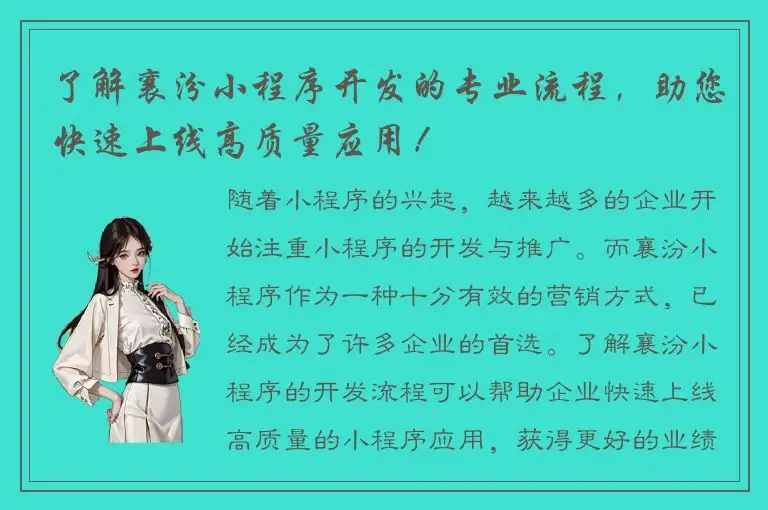 了解襄汾小程序开发的专业流程，助您快速上线高质量应用！

随着小程序的兴起，越来越多的企业开始注重小程序的开发与推广。而襄汾小程序作为一种十分有效的营销方式，已经成为了许多企业的首选。了解襄汾小程序的开发流程可以帮助企业快速上线高质量的小程序应用，获得更好的业绩